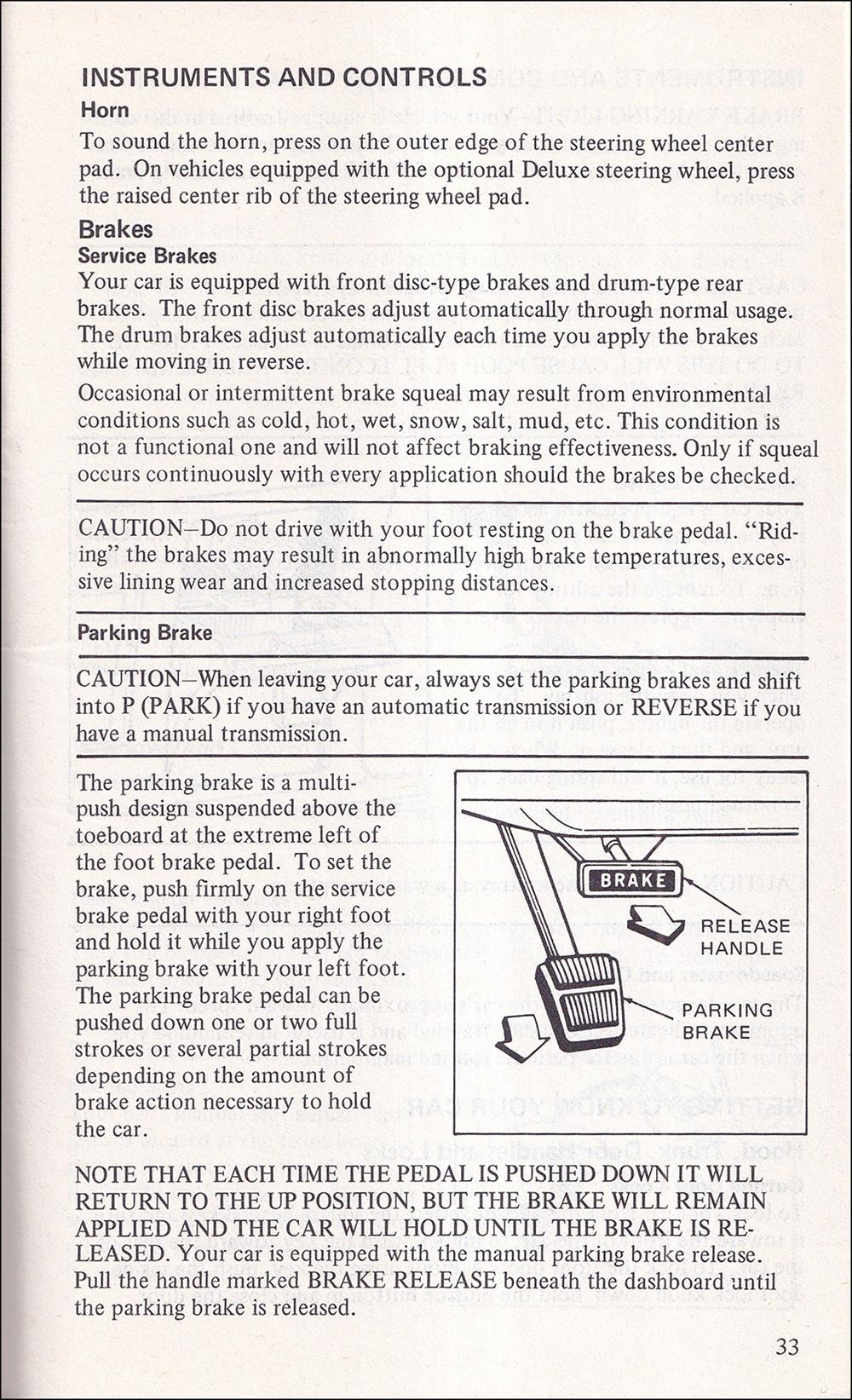 INSTRUMENTS AND CONTROLS

Horn

To sound the horn, press on the outer edge of the steering wheel center pad. On vehicles equipped with the optional Deluxe steering wheel, press the raised center rib of the steering wheel pad.

Brakes

Service Brakes

Your car is equipped with front disc-type brakes and drum-type rear brakes. The front disc brakes adjust automatically through normal usage. The drum brakes adjust automatically each time you apply the brakes while moving in reverse.

Occasional or intermittent brake squeal may result from environmental conditions such as cold, hot, wet, snow, salt, mud, etc. This condition is not a functional one and will not affect braking effectiveness. Only if squeal occurs continuously with every application should the brakes be checked.

CAUTION—Do not drive with your foot resting on the brake pedal. "Riding" the brakes may result in abnormally high brake temperatures, excessive lining wear and increased stopping distances.

Parking Brake

CAUTION—When leaving your car, always set the parking brakes and shift into P (PARK) if you have an automatic transmission or REVERSE if you have a manual transmission.

The parking brake is a multi-push design suspended above the toeboard at the extreme left of the foot brake pedal. To set the brake, push firmly on the service brake pedal with your right foot and hold it while you apply the parking brake with your left foot. The parking brake pedal can be pushed down one or two full strokes or several partial strokes depending on the amount of brake action necessary to hold the car.

BRAKE

RELEASE HANDLE

PARKING BRAKE

NOTE THAT EACH TIME THE PEDAL IS PUSHED DOWN IT WILL RETURN TO THE UP POSITION, BUT THE BRAKE WILL REMAIN APPLIED AND THE CAR WILL HOLD UNTIL THE BRAKE IS RELEASED. Your car is equipped with the manual parking brake release. Pull the handle marked BRAKE RELEASE beneath the dashboard until the parking brake is released.

33